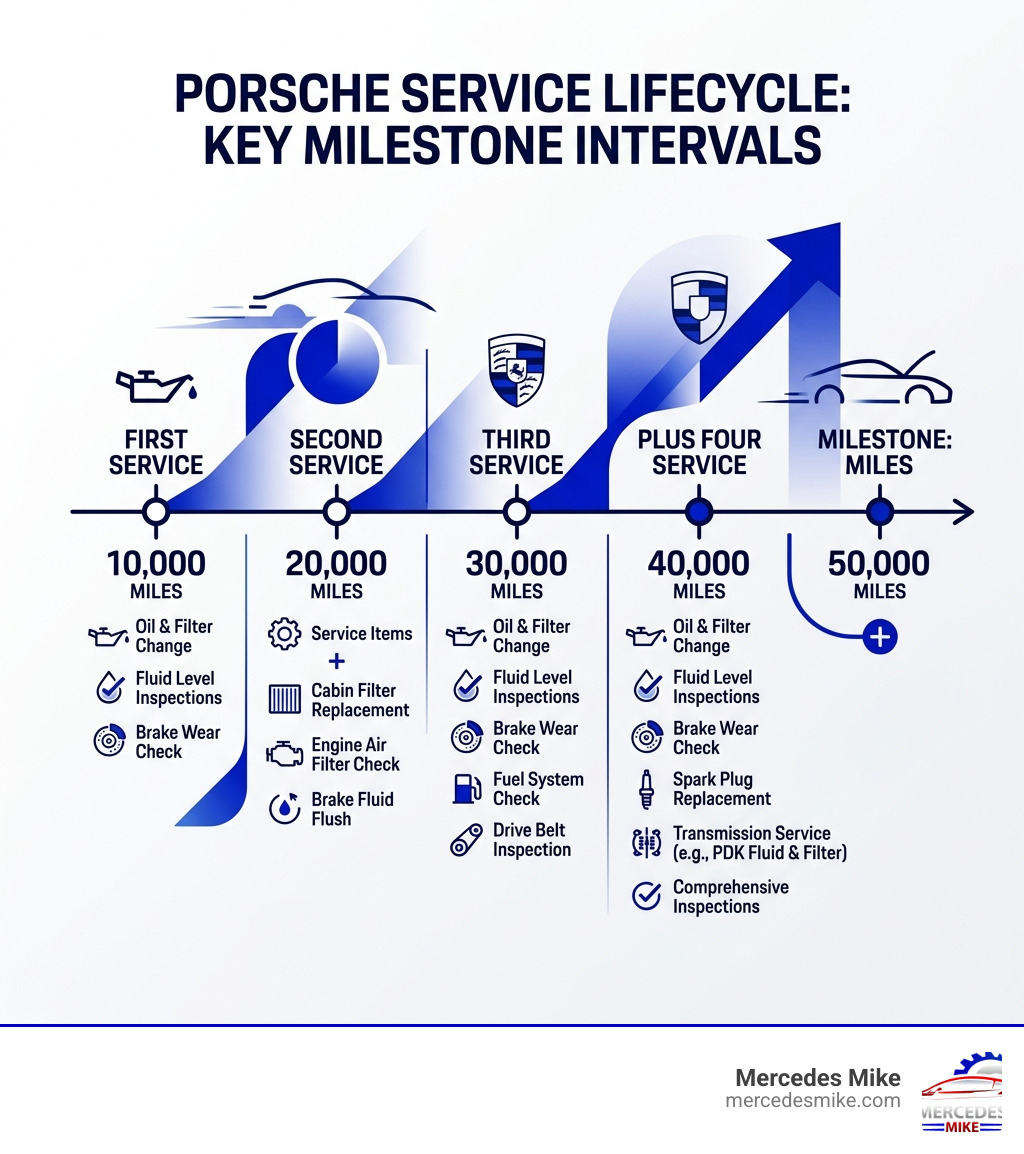 PORSCHE SERVICE LIFECYCLE: KEY MILESTONE INTERVALS

FIRST SERVICE

10,000 MILES

Oil & Filter Change

Fluid Level Inspections

Brake Wear Check

SECOND SERVICE

20,000 MILES

Service Items

+

Cabin Filter Replacement

Engine Air Filter Check

Brake Fluid Flush

THIRD SERVICE

30,000 MILES

Oil & Filter Change

Fluid Level Inspections

Brake Wear Check

Fuel System Check

Drive Belt Inspection

PLUS FOUR SERVICE

40,000 MILES

Oil & Filter Change

Fluid Level Inspections

Brake Wear Check

Spark Plug Replacement

Transmission Service (e.g., PDK Fluid & Filter)

Comprehensive Inspections

MILESTONE: MILES

50,000 MILES

+

Mercedes Mike
mercedesmike.com

MERCEDES MIKE